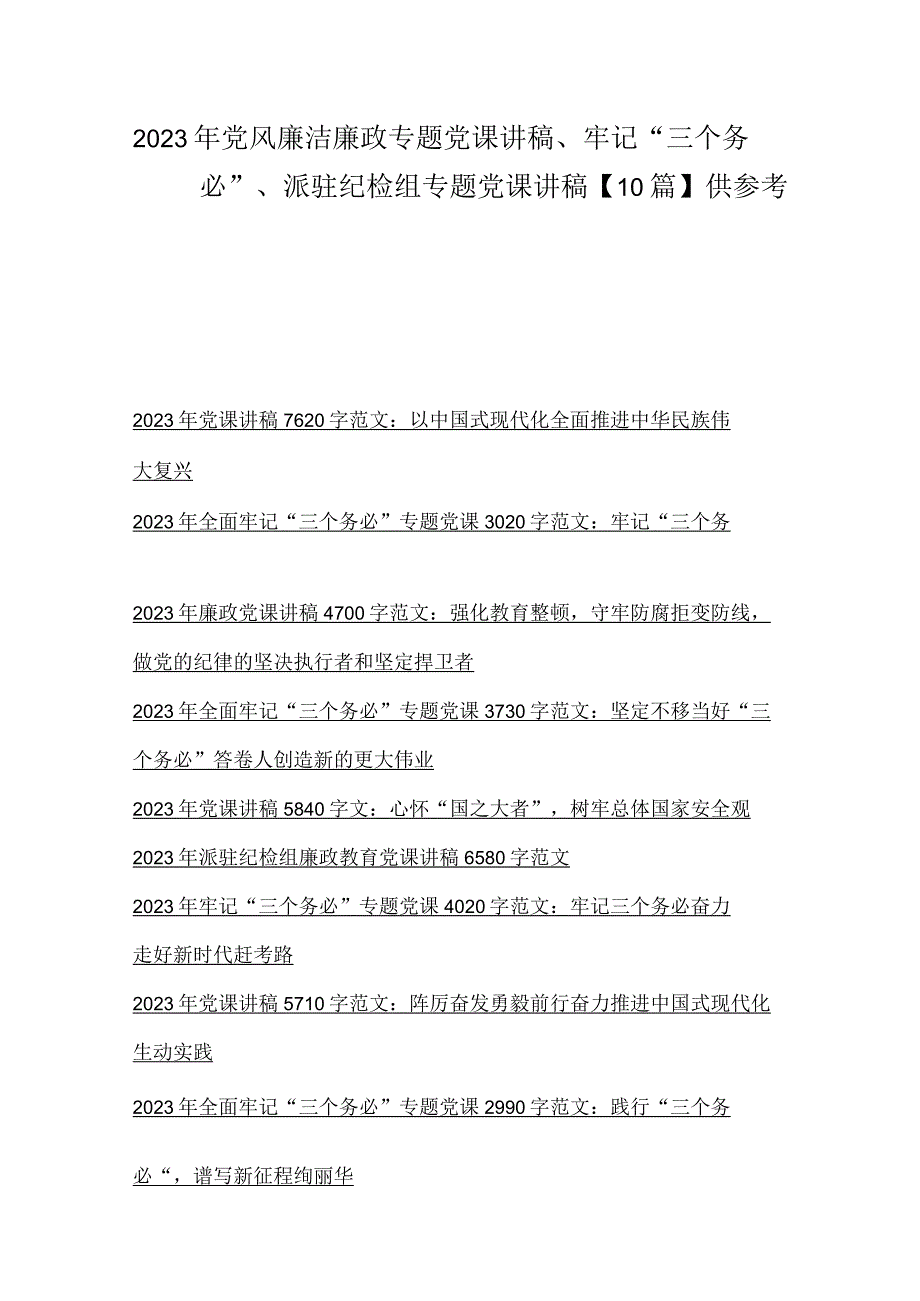 2023年党风廉洁廉政专题党课讲稿、牢记“三个务必”、派驻纪检组专题党课讲稿【10篇】供参考

2023年党课讲稿7620字范文：以中国式现代化全面推进中华民族伟大复兴

2023年全面牢记“三个务必”专题党课3020字范文：牢记“三个务

2023年廉政党课讲稿4700字范文：强化教育整顿，守牢防腐拒变防线，做党的纪律的坚决执行者和坚定捍卫者

2023年全面牢记“三个务必”专题党课3730字范文：坚定不移当好“三个务必”答卷人创造新的更大伟业

2023年党课讲稿5840字文：心怀“国之大者”，树牢总体国家安全观

2023年派驻纪检组廉政教育党课讲稿6580字范文

2023年牢记“三个务必”专题党课4020字范文：牢记三个务必奋力走好新时代赶考路

2023年党课讲稿5710字范文：阵厉奋发勇毅前行奋力推进中国式现代化生动实践

2023年全面牢记“三个务必”专题党课2990字范文：践行“三个务必“，谱写新征程绚丽华